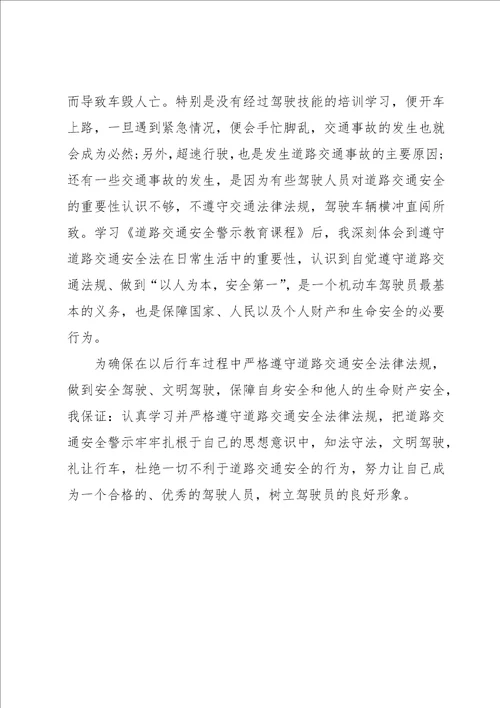 而导致车毁人亡。特别是没有经过驾驶技能的培训学习，便开车上路，一旦遇到紧急情况，便会手忙脚乱，交通事故的发生也就会成为必然；另外，超速行驶，也是发生道路交通事故的主要原因；还有一些交通事故的发生，是因为有些驾驶人员对道路交通安全的重要性认识不够，不遵守交通法律法规，驾驶车辆横冲直闯所致。学习《道路交通安全警示教育课程》后，我深刻体会到遵守道路交通安全法在日常生活中的重要性，认识到自觉遵守道路交通法规、做到“以人为本，安全第一”，是一个机动车驾驶员最基本的义务，也是保障国家、人民以及个人财产和生命安全的必要行为。

为确保在以后行车过程中严格遵守道路交通安全法律法规，做到安全驾驶、文明驾驶，保障自身安全和他人的生命财产安全，我保证：认真学习并严格遵守道路交通安全法律法规，把道路交通安全警示牢牢扎根于自己的思想意识中，知法守法，文明驾驶，礼让行车，杜绝一切不利于道路交通安全的行为，努力让自己成为一个合格的、优秀的驾驶人员，树立驾驶员的良好形象。